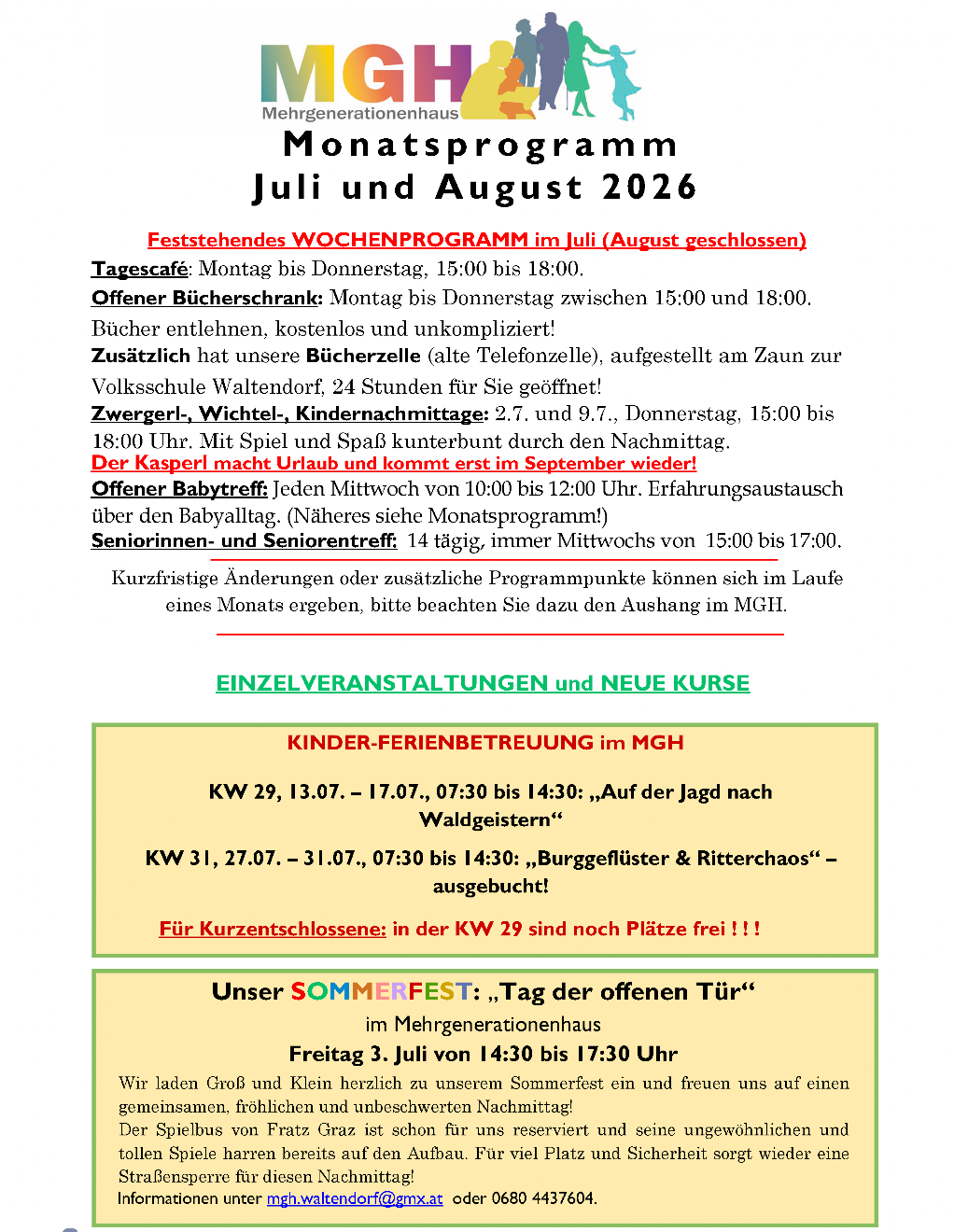 MGH
Mehrgenerationenhaus

Monatsprogramm
Juli und August 2026

Feststehendes WOCHENPROGRAMM im Juli (August geschlossen)

Tagescafé: Montag bis Donnerstag, 15:00 bis 18:00.
Offener Bücherschrank: Montag bis Donnerstag zwischen 15:00 und 18:00. Bücher entlehnen, kostenlos und unkompliziert!
Zusätzlich hat unsere Bücherzelle (alte Telefonzelle), aufgestellt am Zaun zur Volksschule Waltendorf, 24 Stunden für Sie geöffnet!
Zwergerl-, Wichtel-, Kindernachmittage: 2.7. und 9.7., Donnerstag, 15:00 bis 18:00 Uhr. Mit Spiel und Spaß kunterbunt durch den Nachmittag.
Der Kasperl macht Urlaub und kommt erst im September wieder!
Offener Babytreff: Jeden Mittwoch von 10:00 bis 12:00 Uhr. Erfahrungsaustausch über den Babyalltag. (Näheres siehe Monatsprogramm!)
Seniorinnen- und Seniorentreff: 14 tägig, immer Mittwochs von 15:00 bis 17:00.

Kurzfristige Änderungen oder zusätzliche Programmpunkte können sich im Laufe eines Monats ergeben, bitte beachten Sie dazu den Aushang im MGH.

EINZELVERANSTALTUNGEN und NEUE KURSE

KINDER-FERIENBETREUUNG im MGH

KW 29, 13.07. – 17.07., 07:30 bis 14:30: „Auf der Jagd nach Waldgeistern“

KW 31, 27.07. – 31.07., 07:30 bis 14:30: „Burggeflüster & Ritterchaos“ – ausgebucht!

Für Kurzentschlossene: in der KW 29 sind noch Plätze frei ! ! !

Unser SOMMERFEST: „Tag der offenen Tür“
im Mehrgenerationenhaus
Freitag 3. Juli von 14:30 bis 17:30 Uhr

Wir laden Groß und Klein herzlich zu unserem Sommerfest ein und freuen uns auf einen gemeinsamen, fröhlichen und unbeschwerten Nachmittag!
Der Spielbus von Fratz Graz ist schon für uns reserviert und seine ungewöhnlichen und tollen Spiele harren bereits auf den Aufbau. Für viel Platz und Sicherheit sorgt wieder eine Straßensperre für diesen Nachmittag!
Informationen unter mgh.waltendorf@gmx.at oder 0680 4437604.